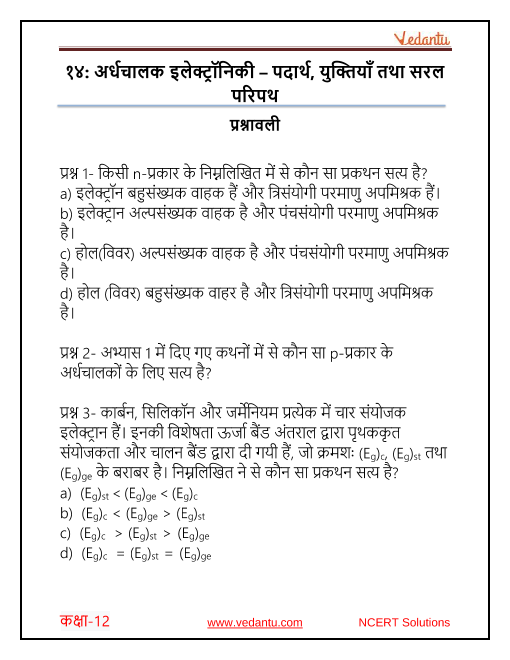 Vedantu

१४: अर्धचालक इलेक्ट्रॉनिकी – पदार्थ, युक्तियाँ तथा सरल परिपथ

प्रश्नावली

प्रश्न 1- किसी n-प्रकार के निम्नलिखित में से कौन सा प्रकथन सत्य है?
a) इलेक्ट्रॉन बहुसंख्यक वाहक हैं और त्रिसंयोगी परमाणु अपमिश्रक हैं।
b) इलेक्ट्रान अल्पसंख्यक वाहक है और पंचसंयोगी परमाणु अपमिश्रक है।
c) होल(विवर) अल्पसंख्यक वाहक है और पंचसंयोगी परमाणु अपमिश्रक है।
d) होल (विवर) बहुसंख्यक वाहर है और त्रिसंयोगी परमाणु अपमिश्रक है।

प्रश्न 2- अभ्यास 1 में दिए गए कथनों में से कौन सा p-प्रकार के अर्धचालकों के लिए सत्य है?

प्रश्न 3- कार्बन, सिलिकॉन और जर्मेनियम प्रत्येक में चार संयोजक इलेक्ट्रान हैं। इनकी विशेषता ऊर्जा बैंड अंतराल द्वारा पृथककृत संयोजकता और चालन बैंड द्वारा दी गयी हैं, जो क्रमशः $(E_g)_c$, $(E_g)_{st}$ तथा $(E_g)_{ge}$ के बराबर है। निम्नलिखित ने से कौन सा प्रकथन सत्य है?
a) $(E_g)_{st} < (E_g)_{ge} < (E_g)_c$
b) $(E_g)_c < (E_g)_{ge} > (E_g)_{st}$
c) $(E_g)_c > (E_g)_{st} > (E_g)_{ge}$
d) $(E_g)_c = (E_g)_{st} = (E_g)_{ge}$

कक्षा-12 www.vedantu.com NCERT Solutions